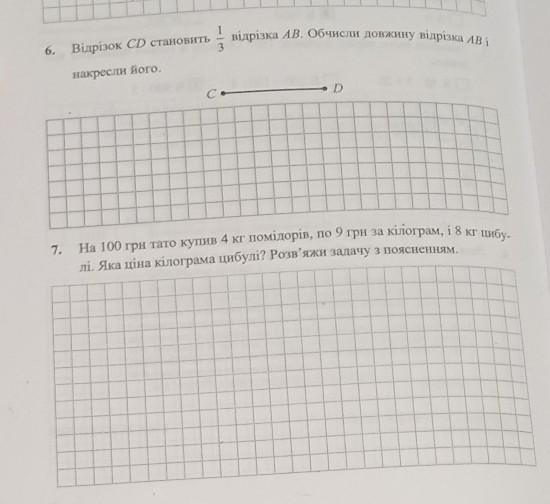 6. Відрізок $CD$ становить $\frac{1}{3}$ відрізка $AB$. Обчисли довжину відрізка $AB$ і накресли його.

$C$ $D$

7. На 100 грн тато купив 4 кг помідорів, по 9 грн за кілограм, і 8 кг цибулі. Яка ціна кілограма цибулі? Розв'яжи задачу з поясненням.